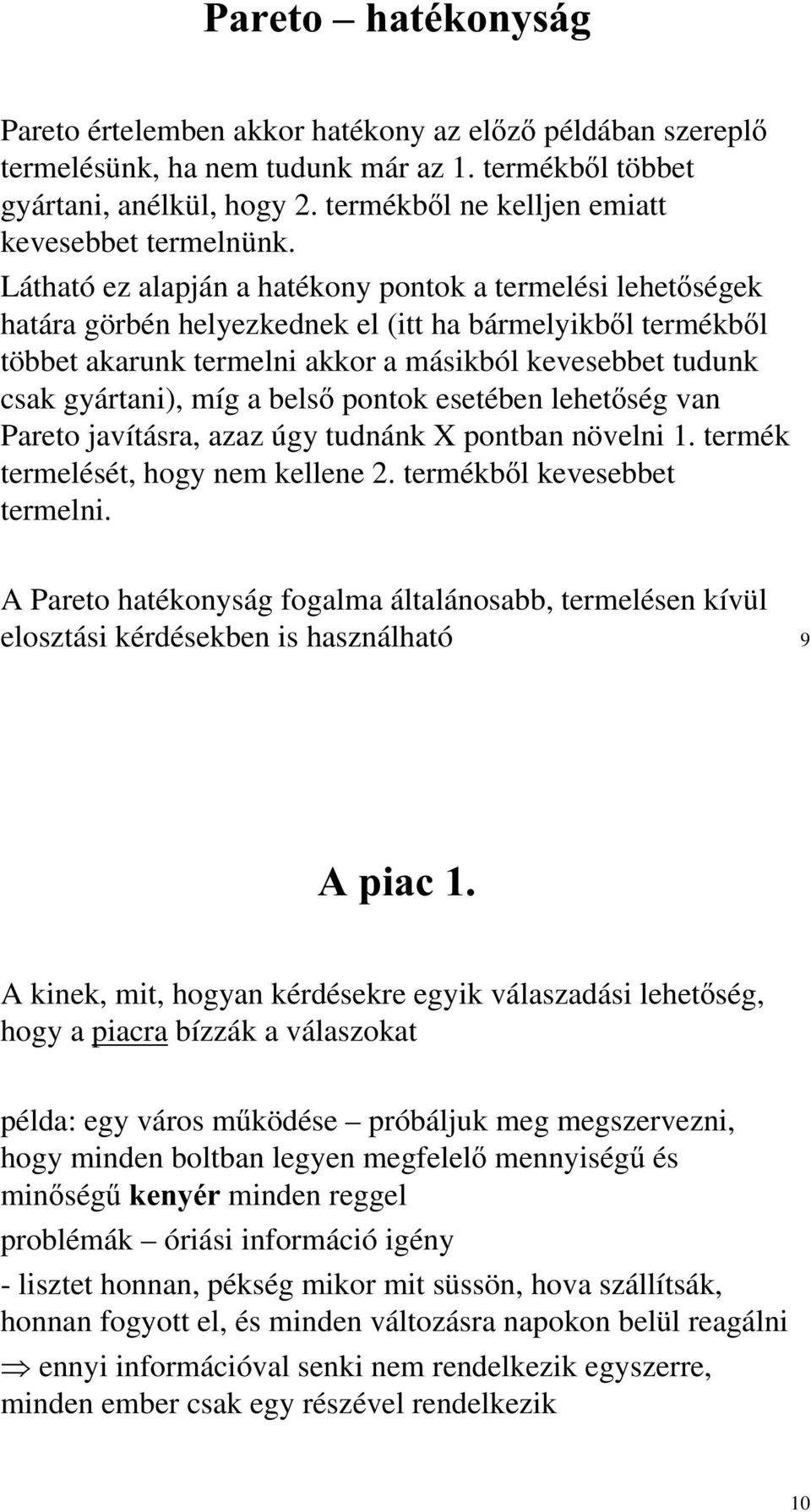 Pareto – hatékonyság

Pareto értelemben akkor hatékony az előző példában szereplő termelésünk, ha nem tudunk már az 1. termékből többet gyártani, anélkül, hogy 2. termékből ne kelljen emiatt kevesebbet termelnünk.
Látható ez alapján a hatékony pontok a termelési lehetőségek határa görbén helyezkednek el (itt ha bármelyikből termékből többet akarunk termelni akkor a másikból kevesebbet tudunk csak gyártani), míg a belső pontok esetében lehetőség van Pareto javításra, azaz úgy tudnánk X pontban növelni 1. termék termelését, hogy nem kellene 2. termékből kevesebbet termelni.

A Pareto hatékonyság fogalma általánosabb, termelésen kívül elosztási kérdésekben is használható

9

A piac 1.

A kinek, mit, hogyan kérdésekre egyik válaszadási lehetőség, hogy a piacra bízzák a válaszokat

példa: egy város működése – próbáljuk meg megszervezni, hogy minden boltban legyen megfelelő mennyiségű és minőségű kenyér minden reggel

problémák – óriási információ igény

- lisztet honnan, pékség mikor mit süssön, hova szállítsák, honnan fogyott el, és minden változásra napokon belül reagálni

$\Rightarrow$ ennyi információval senki nem rendelkezik egyszerre, minden ember csak egy részével rendelkezik

10